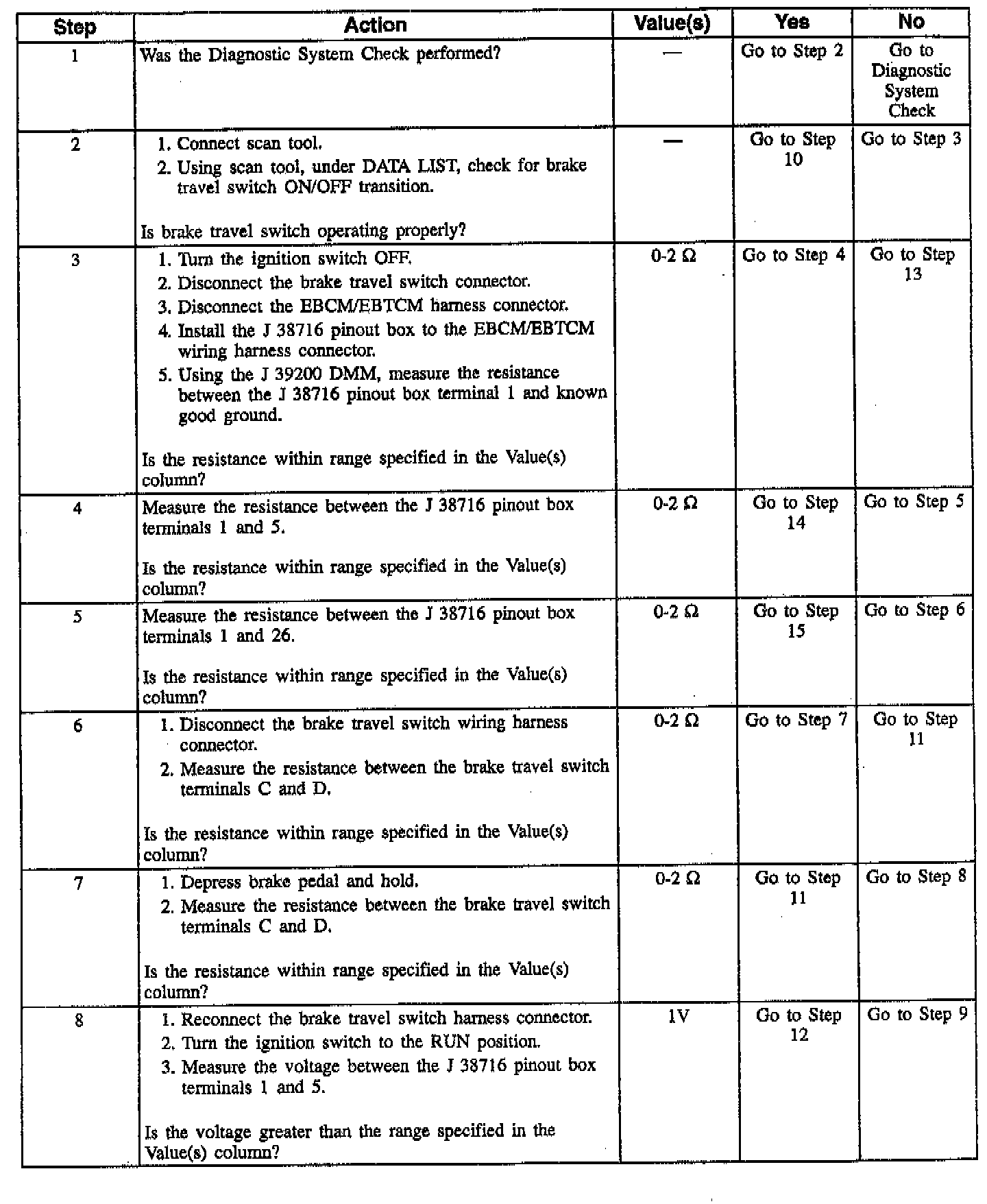 | Step | Action | Value(s) | Yes | No |
|---|---|---|---|---|
| 1 | Was the Diagnostic System Check performed? | — | Go to Step 2 | Go to Diagnostic System Check |
| 2 | 1. Connect scan tool. 2. Using scan tool, under DATA LIST, check for brake travel switch ON/OFF transition. Is brake travel switch operating properly? | — | Go to Step 10 | Go to Step 3 |
| 3 | 1. Turn the ignition switch OFF. 2. Disconnect the brake travel switch connector. 3. Disconnect the EBCM/EBTCM harness connector. 4. Install the J 38716 pinout box to the EBCM/EBTCM wiring harness connector. 5. Using the J 39200 DMM, measure the resistance between the J 38716 pinout box terminal 1 and known good ground. Is the resistance within range specified in the Value(s) column? | 0-2 Ω | Go to Step 4 | Go to Step 13 |
| 4 | Measure the resistance between the J 38716 pinout box terminals 1 and 5. Is the resistance within range specified in the Value(s) column? | 0-2 Ω | Go to Step 14 | Go to Step 5 |
| 5 | Measure the resistance between the J 38716 pinout box terminals 1 and 26. Is the resistance within range specified in the Value(s) column? | 0-2 Ω | Go to Step 15 | Go to Step 6 |
| 6 | 1. Disconnect the brake travel switch wiring harness connector. 2. Measure the resistance between the brake travel switch terminals C and D. Is the resistance within range specified in the Value(s) column? | 0-2 Ω | Go to Step 7 | Go to Step 11 |
| 7 | 1. Depress brake pedal and hold. 2. Measure the resistance between the brake travel switch terminals C and D. Is the resistance within range specified in the Value(s) column? | 0-2 Ω | Go to Step 11 | Go to Step 8 |
| 8 | 1. Reconnect the brake travel switch harness connector. 2. Turn the ignition switch to the RUN position. 3. Measure the voltage between the J 38716 pinout box terminals 1 and 5. Is the voltage greater than the range specified in the Value(s) column? | 1V | Go to Step 12 | Go to Step 9 |